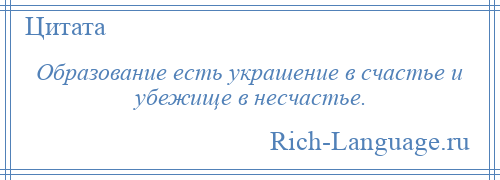 Цитата

Образование есть украшение в счастье и убежище в несчастье.

Rich-Language.ru